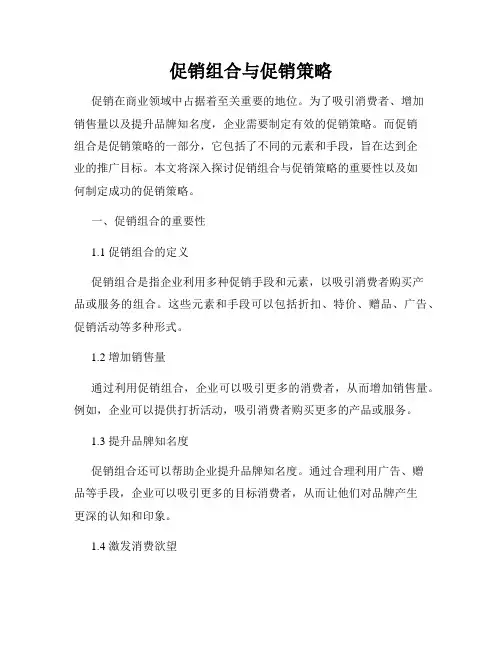 促销组合与促销策略

促销在商业领域中占据着至关重要的地位。为了吸引消费者、增加销售量以及提升品牌知名度，企业需要制定有效的促销策略。而促销组合是促销策略的一部分，它包括了不同的元素和手段，旨在达到企业的推广目标。本文将深入探讨促销组合与促销策略的重要性以及如何制定成功的促销策略。

一、促销组合的重要性

1.1 促销组合的定义

促销组合是指企业利用多种促销手段和元素，以吸引消费者购买产品或服务的组合。这些元素和手段可以包括折扣、特价、赠品、广告、促销活动等多种形式。

1.2 增加销售量

通过利用促销组合，企业可以吸引更多的消费者，从而增加销售量。例如，企业可以提供打折活动，吸引消费者购买更多的产品或服务。

1.3 提升品牌知名度

促销组合还可以帮助企业提升品牌知名度。通过合理利用广告、赠品等手段，企业可以吸引更多的目标消费者，从而让他们对品牌产生更深的认知和印象。

1.4 激发消费欲望